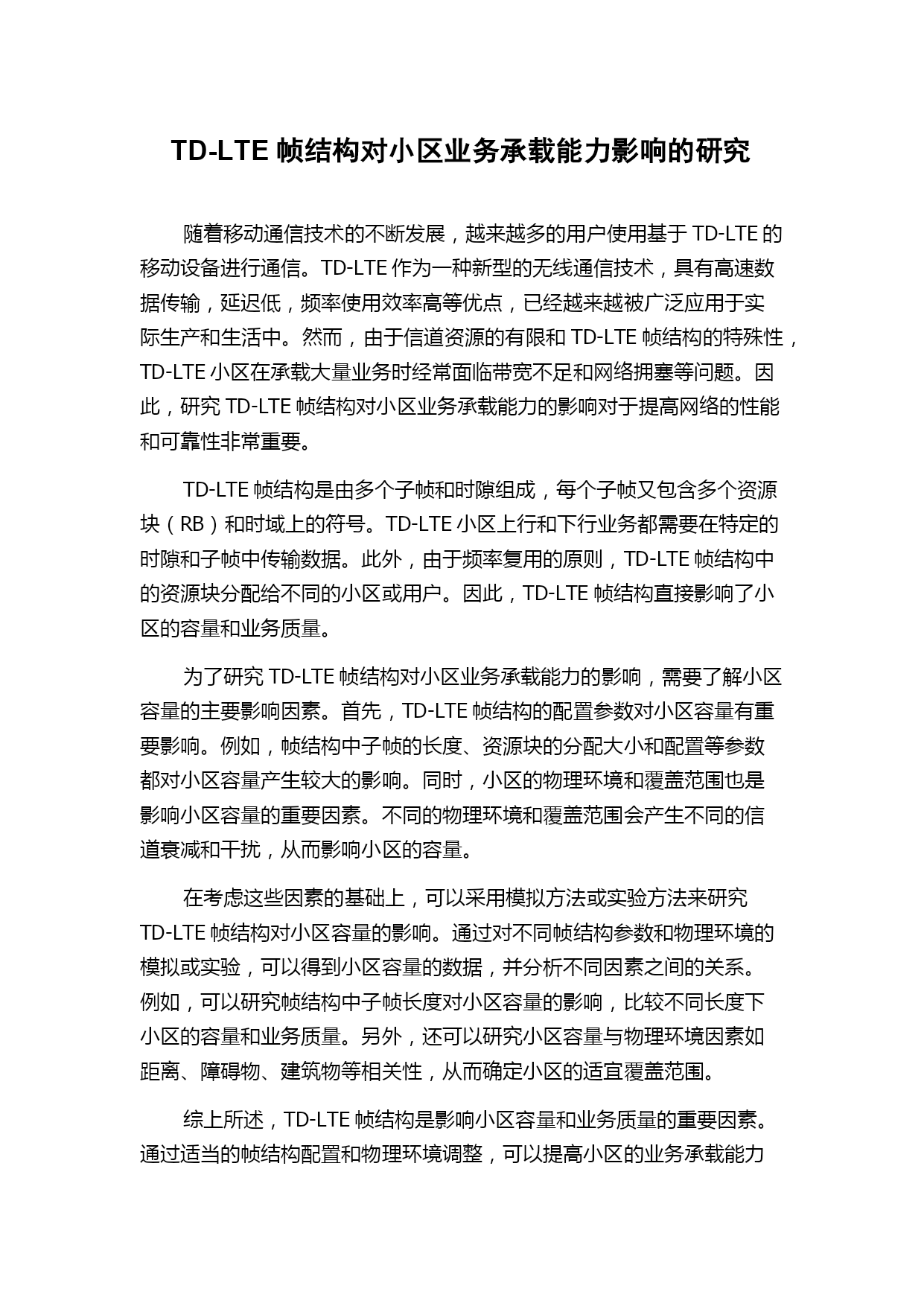 TD-LTE 帧结构对小区业务承载能力影响的研究

随着移动通信技术的不断发展，越来越多的用户使用基于 TD-LTE 的移动设备进行通信。TD-LTE 作为一种新型的无线通信技术，具有高速数据传输，延迟低，频率使用效率高等优点，已经越来越被广泛应用于实际生产和生活中。然而，由于信道资源的有限和 TD-LTE 帧结构的特殊性，TD-LTE 小区在承载大量业务时经常面临带宽不足和网络拥塞等问题。因此，研究 TD-LTE 帧结构对小区业务承载能力的影响对于提高网络的性能和可靠性非常重要。

TD-LTE 帧结构是由多个子帧和时隙组成，每个子帧又包含多个资源块（RB）和时域上的符号。TD-LTE 小区上行和下行业务都需要在特定的时隙和子帧中传输数据。此外，由于频率复用的原则，TD-LTE 帧结构中的资源块分配给不同的小区或用户。因此，TD-LTE 帧结构直接影响了小区的容量和业务质量。

为了研究 TD-LTE 帧结构对小区业务承载能力的影响，需要了解小区容量的主要影响因素。首先，TD-LTE 帧结构的配置参数对小区容量有重要影响。例如，帧结构中子帧的长度、资源块的分配大小和配置等参数都对小区容量产生较大的影响。同时，小区的物理环境和覆盖范围也是影响小区容量的重要因素。不同的物理环境和覆盖范围会产生不同的信道衰减和干扰，从而影响小区的容量。

在考虑这些因素的基础上，可以采用模拟方法或实验方法来研究 TD-LTE 帧结构对小区容量的影响。通过对不同帧结构参数和物理环境的模拟或实验，可以得到小区容量的数据，并分析不同因素之间的关系。例如，可以研究帧结构中子帧长度对小区容量的影响，比较不同长度下小区的容量和业务质量。另外，还可以研究小区容量与物理环境因素如距离、障碍物、建筑物等相关性，从而确定小区的适宜覆盖范围。

综上所述，TD-LTE 帧结构是影响小区容量和业务质量的重要因素。通过适当的帧结构配置和物理环境调整，可以提高小区的业务承载能力